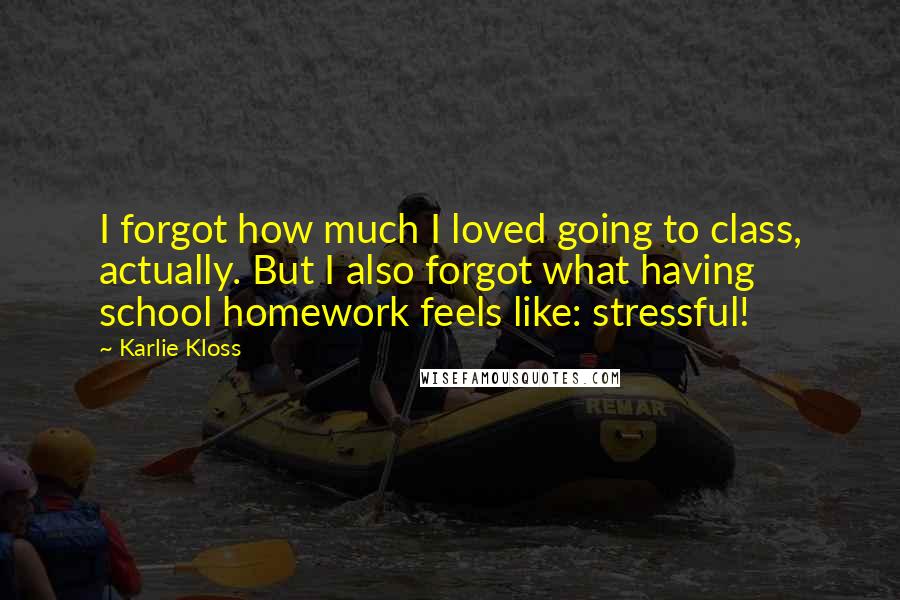 I forgot how much I loved going to class, actually. But I also forgot what having school homework feels like: stressful!

~ Karlie Kloss

WISEFAMOUSQUOTES.COM

REMAR